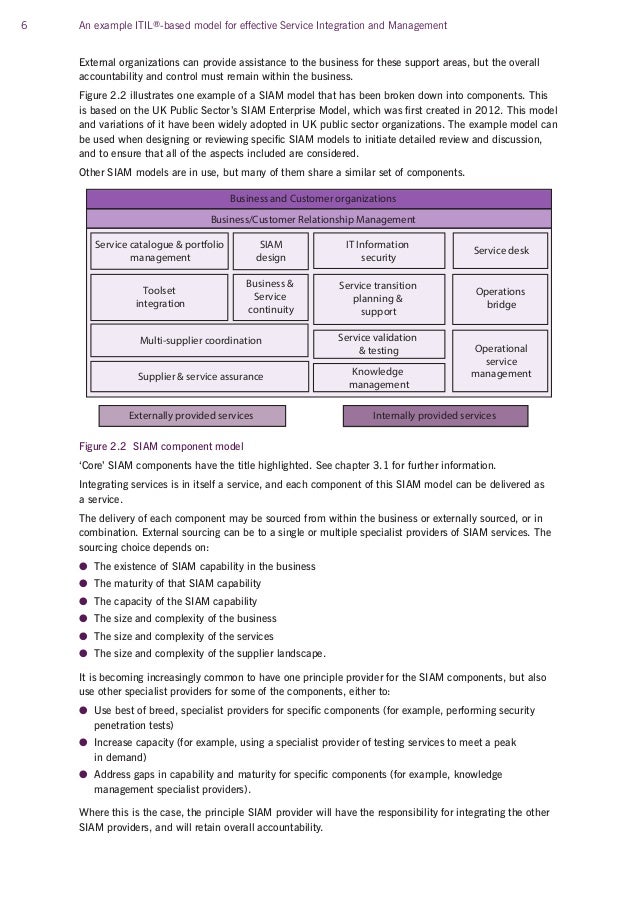 6 An example ITIL®-based model for effective Service Integration and Management

External organizations can provide assistance to the business for these support areas, but the overall accountability and control must remain within the business.

Figure 2.2 illustrates one example of a SIAM model that has been broken down into components. This is based on the UK Public Sector's SIAM Enterprise Model, which was first created in 2012. This model and variations of it have been widely adopted in UK public sector organizations. The example model can be used when designing or reviewing specific SIAM models to initiate detailed review and discussion, and to ensure that all of the aspects included are considered.

Other SIAM models are in use, but many of them share a similar set of components.

Business and Customer organizations

Business/Customer Relationship Management

Service catalogue & portfolio management

SIAM design

IT Information security

Service desk

Toolset integration

Business & Service continuity

Service transition planning & support

Operations bridge

Multi-supplier coordination

Service validation & testing

Operational service management

Supplier & service assurance

Knowledge management

Externally provided services

Internally provided services

Figure 2.2 SIAM component model

'Core' SIAM components have the title highlighted. See chapter 3.1 for further information.

Integrating services is in itself a service, and each component of this SIAM model can be delivered as a service.

The delivery of each component may be sourced from within the business or externally sourced, or in combination. External sourcing can be to a single or multiple specialist providers of SIAM services. The sourcing choice depends on:

● The existence of SIAM capability in the business
● The maturity of that SIAM capability
● The capacity of the SIAM capability
● The size and complexity of the business
● The size and complexity of the services
● The size and complexity of the supplier landscape.

It is becoming increasingly common to have one principle provider for the SIAM components, but also use other specialist providers for some of the components, either to:

● Use best of breed, specialist providers for specific components (for example, performing security penetration tests)
● Increase capacity (for example, using a specialist provider of testing services to meet a peak in demand)
● Address gaps in capability and maturity for specific components (for example, knowledge management specialist providers).

Where this is the case, the principle SIAM provider will have the responsibility for integrating the other SIAM providers, and will retain overall accountability.